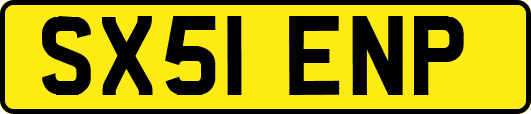 SX51 ENP